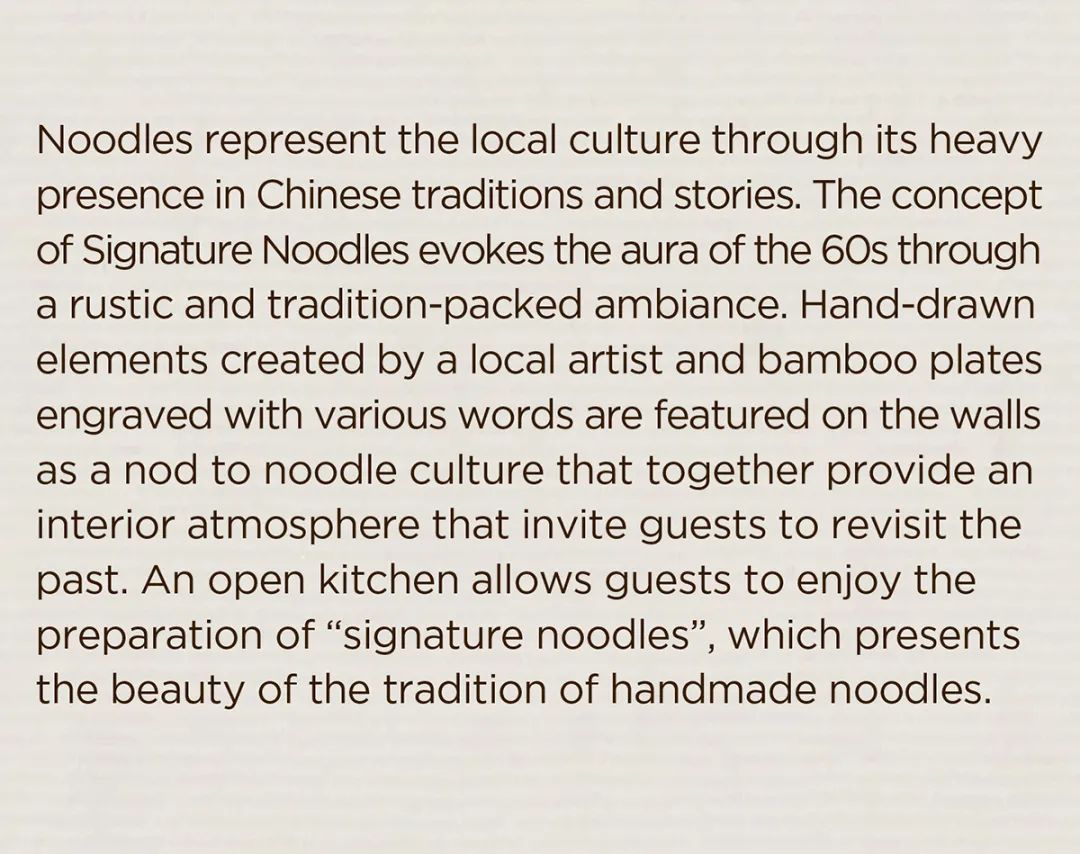 Noodles represent the local culture through its heavy presence in Chinese traditions and stories. The concept of Signature Noodles evokes the aura of the 60s through a rustic and tradition-packed ambiance. Hand-drawn elements created by a local artist and bamboo plates engraved with various words are featured on the walls as a nod to noodle culture that together provide an interior atmosphere that invite guests to revisit the past. An open kitchen allows guests to enjoy the preparation of "signature noodles", which presents the beauty of the tradition of handmade noodles.